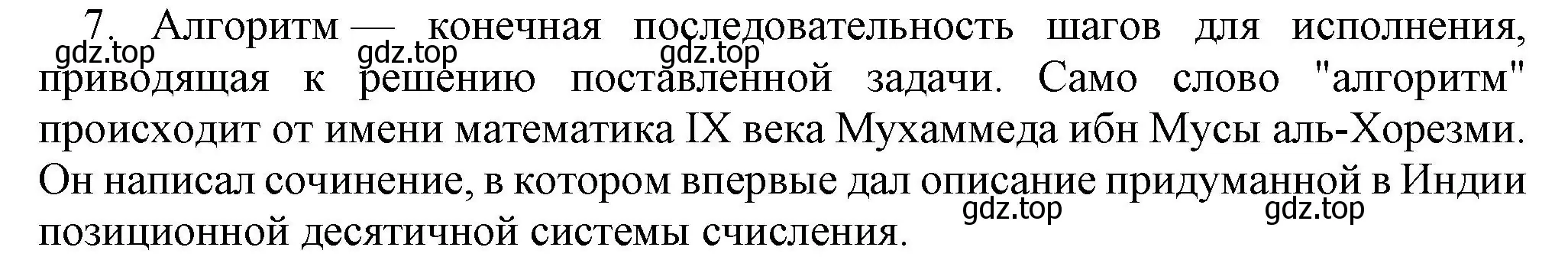 7. Алгоритм — конечная последовательность шагов для исполнения, приводящая к решению поставленной задачи. Само слово "алгоритм" происходит от имени математика IX века Мухаммеда ибн Мусы аль-Хорезми. Он написал сочинение, в котором впервые дал описание придуманной в Индии позиционной десятичной системы счисления.

gdz.top gdz.top gdz.top gdz.top gdz.top